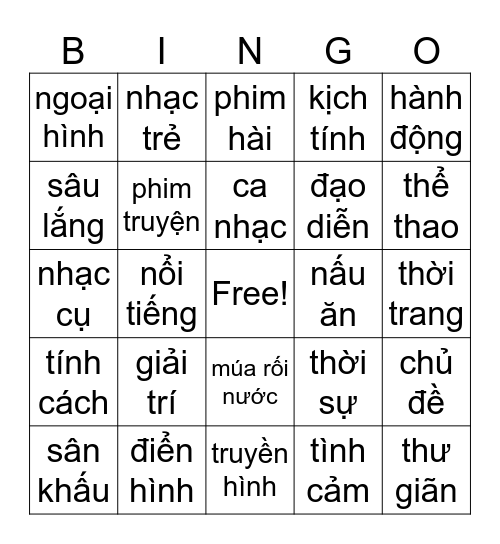 | B | I | N | G | O |
|---|---|---|---|---|
| ngoại hình | nhạc trẻ | phim hài | kịch tính | hành động |
| sâu lắng | phim truyện | ca nhạc | đạo diễn | thể thao |
| nhạc cụ | nổi tiếng | Free! | nấu ăn | thời trang |
| tính cách | giải trí | múa rối nước | thời sự | chủ đề |
| sân khấu | điển hình | truyền hình | tình cảm | thư giãn |